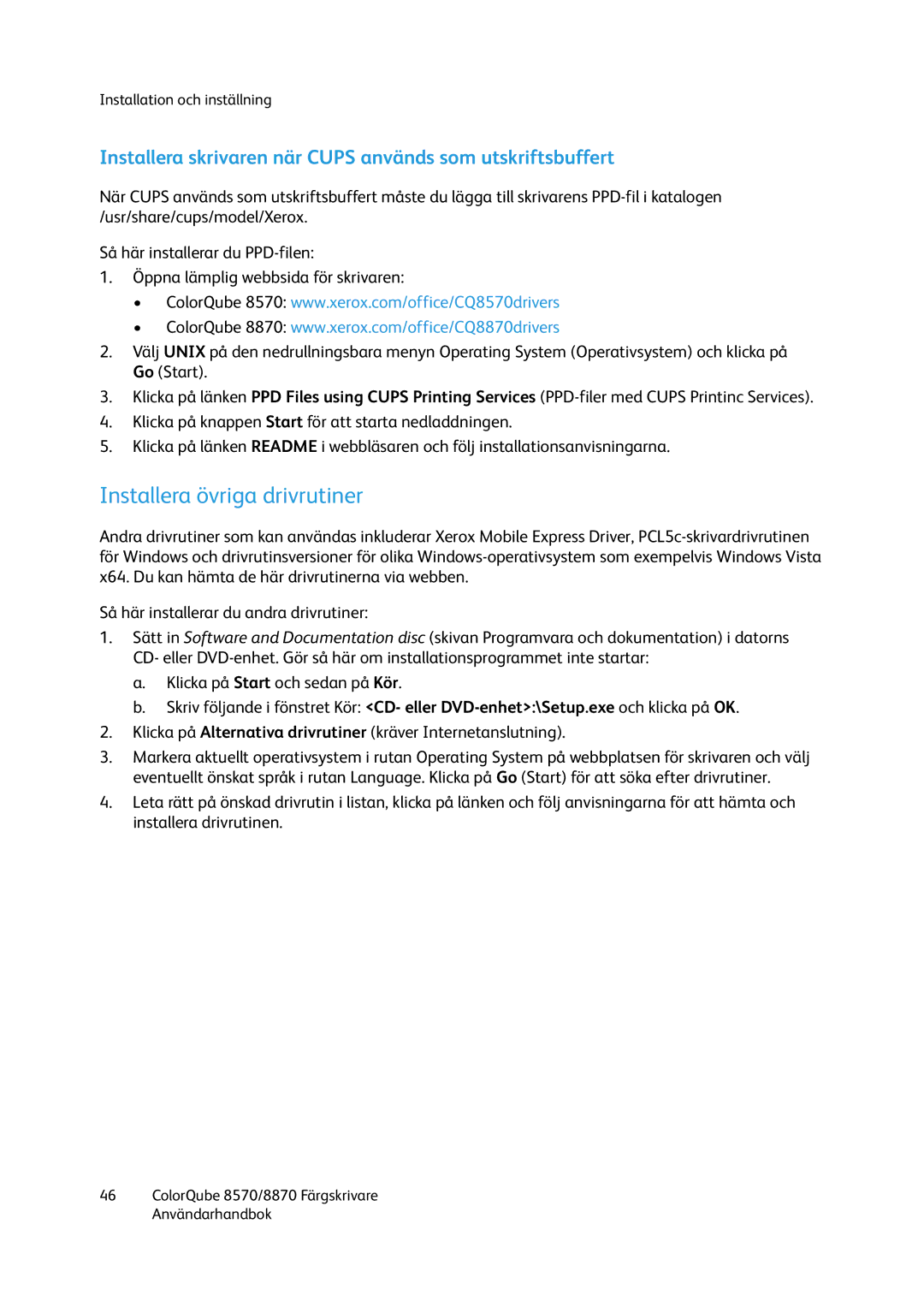 Installation och inställning

Installera skrivaren när CUPS används som utskriftsbuffert

När CUPS används som utskriftsbuffert måste du lägga till skrivarens PPD-fil i katalogen /usr/share/cups/model/Xerox.

Så här installerar du PPD-filen:

1. Öppna lämplig webbsida för skrivaren:
   • ColorQube 8570: www.xerox.com/office/CQ8570drivers
   • ColorQube 8870: www.xerox.com/office/CQ8870drivers
2. Välj UNIX på den nedrullningsbara menyn Operating System (Operativsystem) och klicka på Go (Start).
3. Klicka på länken PPD Files using CUPS Printing Services (PPD-filer med CUPS Printinc Services).
4. Klicka på knappen Start för att starta nedladdningen.
5. Klicka på länken README i webbläsaren och följ installationsanvisningarna.

Installera övriga drivrutiner

Andra drivrutiner som kan användas inkluderar Xerox Mobile Express Driver, PCL5c-skrivardrivrutinen för Windows och drivrutinsversioner för olika Windows-operativsystem som exempelvis Windows Vista x64. Du kan hämta de här drivrutinerna via webben.

Så här installerar du andra drivrutiner:

1. Sätt in Software and Documentation disc (skivan Programvara och dokumentation) i datorns CD- eller DVD-enhet. Gör så här om installationsprogrammet inte startar:
   a. Klicka på Start och sedan på Kör.
   b. Skriv följande i fönstret Kör: <CD- eller DVD-enhet>:\Setup.exe och klicka på OK.
2. Klicka på Alternativa drivrutiner (kräver Internetanslutning).
3. Markera aktuellt operativsystem i rutan Operating System på webbplatsen för skrivaren och välj eventuellt önskat språk i rutan Language. Klicka på Go (Start) för att söka efter drivrutiner.
4. Leta rätt på önskad drivrutin i listan, klicka på länken och följ anvisningarna för att hämta och installera drivrutinen.

46 ColorQube 8570/8870 Färgskrivare
Användarhandbok